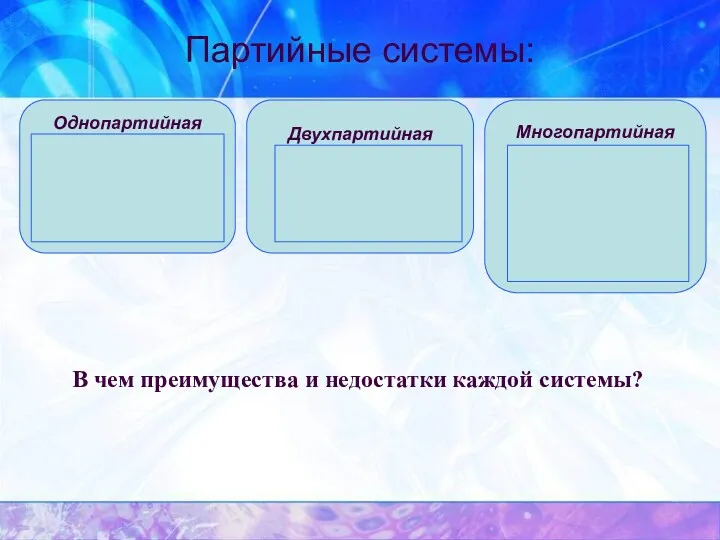 Партийные системы:

Однопартийная

Двухпартийная

Многопартийная

В чем преимущества и недостатки каждой системы?